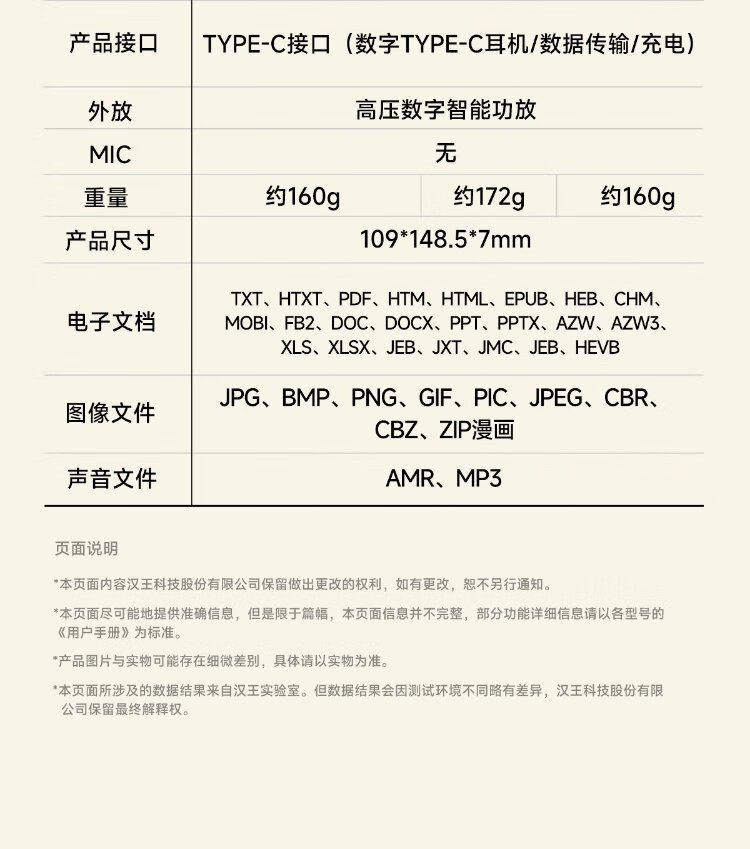 | 产品接口 | TYPE-C接口（数字TYPE-C耳机/数据传输/充电） | | |
|---|---|---|---|
| 外放 | 高压数字智能功放 | | |
| MIC | 无 | | |
| 重量 | 约160g | 约172g | 约160g |
| 产品尺寸 | 109*148.5*7mm | | |
| 电子文档 | TXT、HTXT、PDF、HTM、HTML、EPUB、HEB、CHM、MOBI、FB2、DOC、DOCX、PPT、PPTX、AZW、AZW3、XLS、XLSX、JEB、JXT、JMC、JEB、HEVB | | |
| 图像文件 | JPG、BMP、PNG、GIF、PIC、JPEG、CBR、CBZ、ZIP漫画 | | |
| 声音文件 | AMR、MP3 | | |

页面说明

*本页面内容汉王科技股份有限公司保留做出更改的权利，如有更改，恕不另行通知。

*本页面尽可能地提供准确信息，但是限于篇幅，本页面信息并不完整，部分功能详细信息请以各型号的《用户手册》为标准。

*产品图片与实物可能存在细微差别，具体请以实物为准。

*本页面所涉及的数据结果来自汉王实验室。但数据结果会因测试环境不同略有差异，汉王科技股份有限公司保留最终解释权。